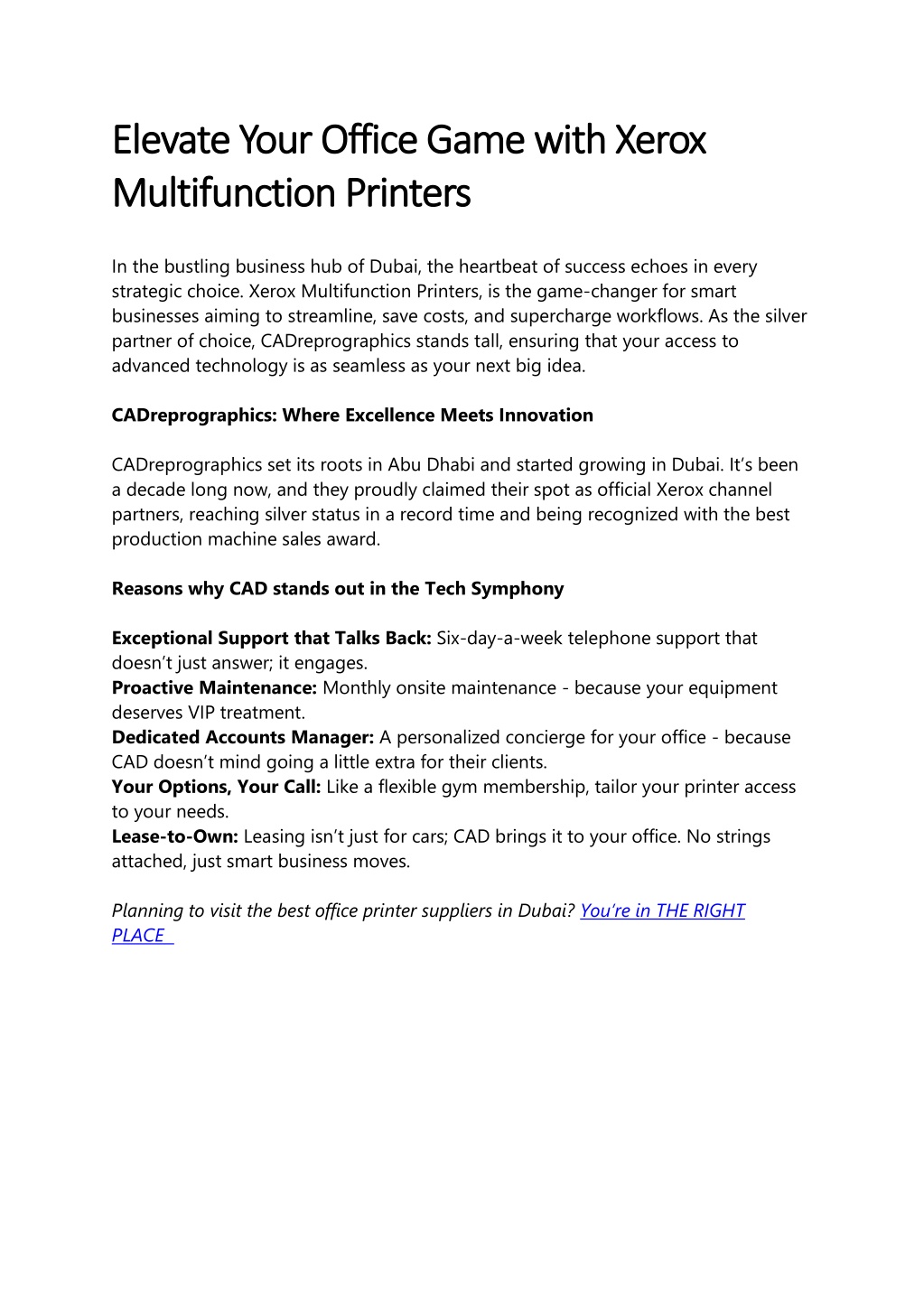 Elevate Your Office Game with Xerox Multifunction Printers

In the bustling business hub of Dubai, the heartbeat of success echoes in every strategic choice. Xerox Multifunction Printers, is the game-changer for smart businesses aiming to streamline, save costs, and supercharge workflows. As the silver partner of choice, CADreprographics stands tall, ensuring that your access to advanced technology is as seamless as your next big idea.

CADreprographics: Where Excellence Meets Innovation

CADreprographics set its roots in Abu Dhabi and started growing in Dubai. It's been a decade long now, and they proudly claimed their spot as official Xerox channel partners, reaching silver status in a record time and being recognized with the best production machine sales award.

Reasons why CAD stands out in the Tech Symphony

Exceptional Support that Talks Back: Six-day-a-week telephone support that doesn't just answer; it engages.
Proactive Maintenance: Monthly onsite maintenance - because your equipment deserves VIP treatment.
Dedicated Accounts Manager: A personalized concierge for your office - because CAD doesn't mind going a little extra for their clients.
Your Options, Your Call: Like a flexible gym membership, tailor your printer access to your needs.
Lease-to-Own: Leasing isn't just for cars; CAD brings it to your office. No strings attached, just smart business moves.

Planning to visit the best office printer suppliers in Dubai? You're in THE RIGHT PLACE